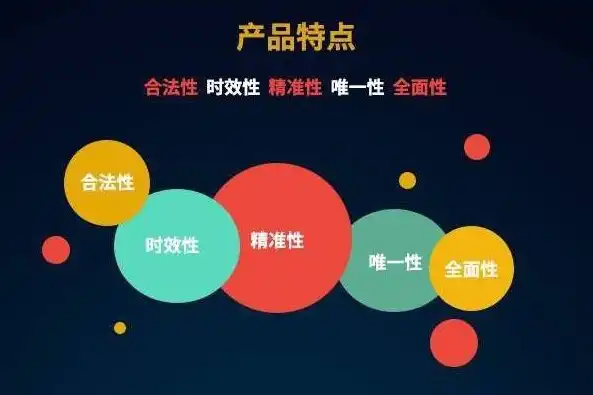 产品特点

合法性 时效性 精准性 唯一性 全面性

合法性

时效性

精准性

唯一性

全面性